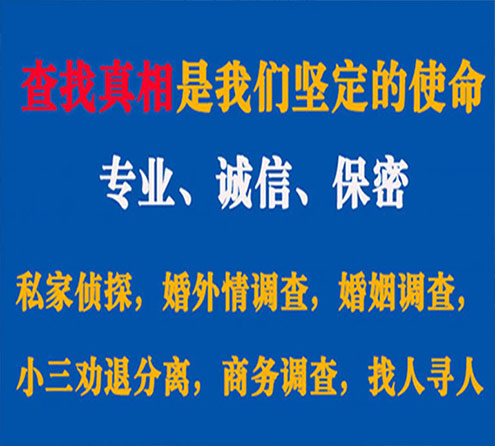 查找真相是我们坚定的使命

专业、诚信、保密

私家侦探，婚外情调查，婚姻调查，

小三劝退分离，商务调查，找人寻人